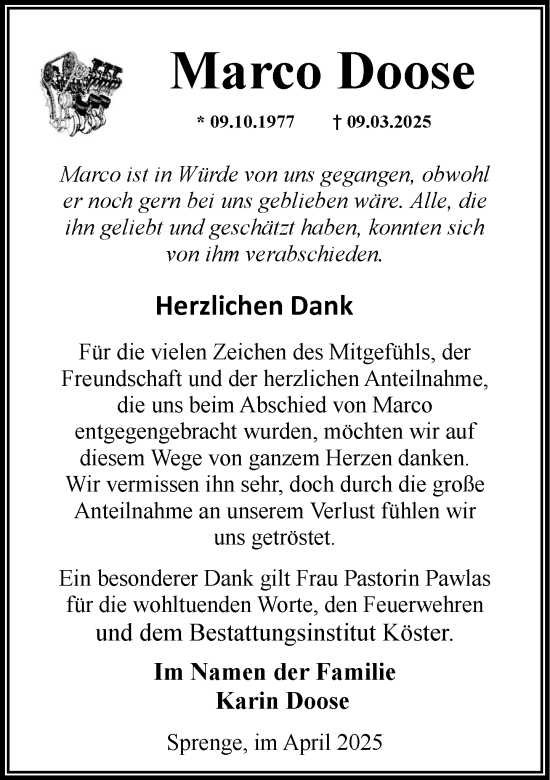 Marco Doose

* 09.10.1977 † 09.03.2025

Marco ist in Würde von uns gegangen, obwohl er noch gern bei uns geblieben wäre. Alle, die ihn geliebt und geschätzt haben, konnten sich von ihm verabschieden.

Herzlichen Dank

Für die vielen Zeichen des Mitgefühls, der Freundschaft und der herzlichen Anteilnahme, die uns beim Abschied von Marco entgegengebracht wurden, möchten wir auf diesem Wege von ganzem Herzen danken. Wir vermissen ihn sehr, doch durch die große Anteilnahme an unserem Verlust fühlen wir uns getröstet.

Ein besonderer Dank gilt Frau Pastorin Pawlas für die wohltuenden Worte, den Feuerwehren und dem Bestattungsinstitut Köster.

Im Namen der Familie
Karin Doose

Sprenge, im April 2025